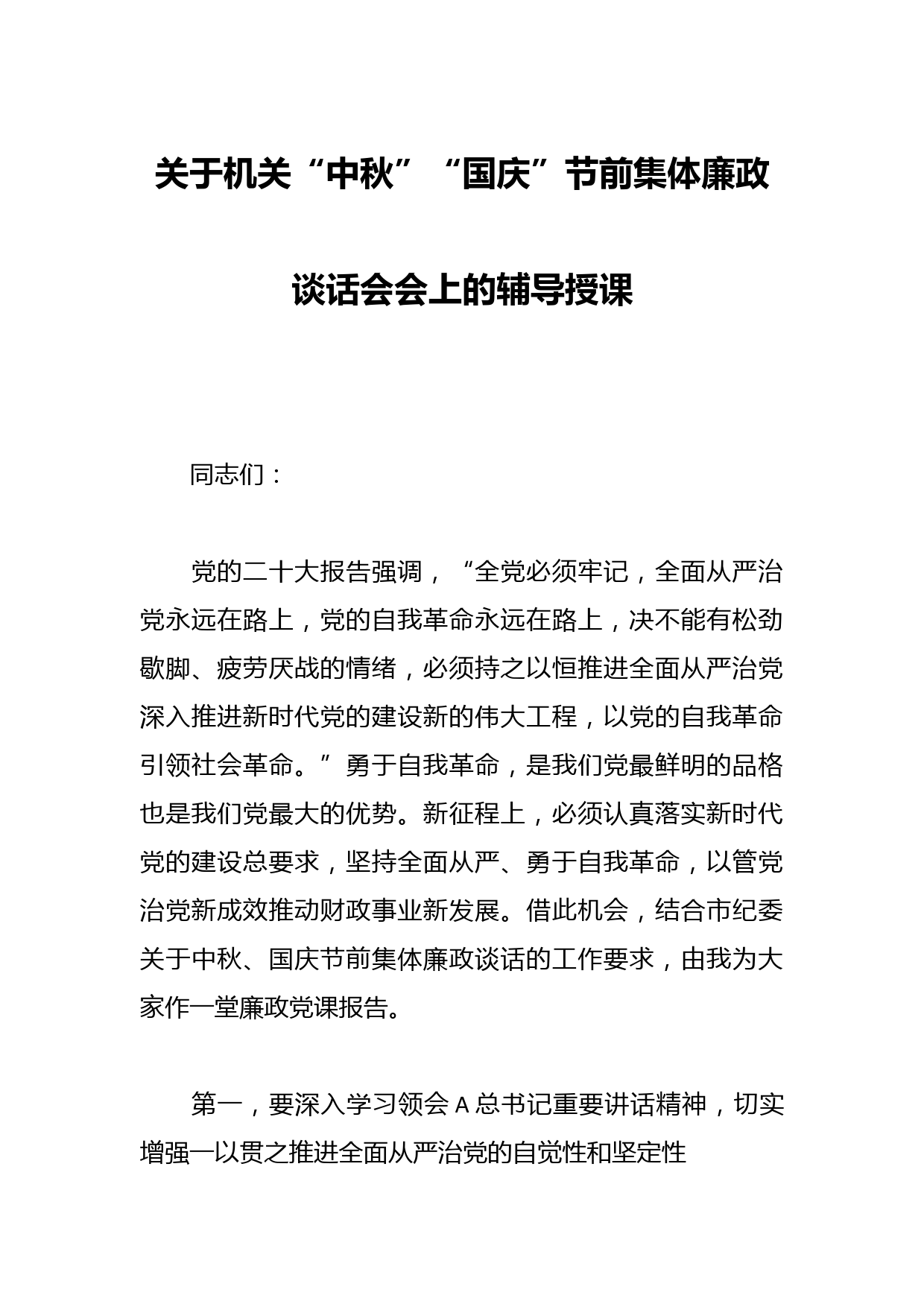 关于机关“中秋”“国庆”节前集体廉政谈话会会上的辅导授课

同志们：

党的二十大报告强调，“全党必须牢记，全面从严治党永远在路上，党的自我革命永远在路上，决不能有松劲歇脚、疲劳厌战的情绪，必须持之以恒推进全面从严治党深入推进新时代党的建设新的伟大工程，以党的自我革命引领社会革命。”勇于自我革命，是我们党最鲜明的品格也是我们党最大的优势。新征程上，必须认真落实新时代党的建设总要求，坚持全面从严、勇于自我革命，以管党治党新成效推动财政事业新发展。借此机会，结合市纪委关于中秋、国庆节前集体廉政谈话的工作要求，由我为大家作一堂廉政党课报告。

第一，要深入学习领会A总书记重要讲话精神，切实增强一以贯之推进全面从严治党的自觉性和坚定性